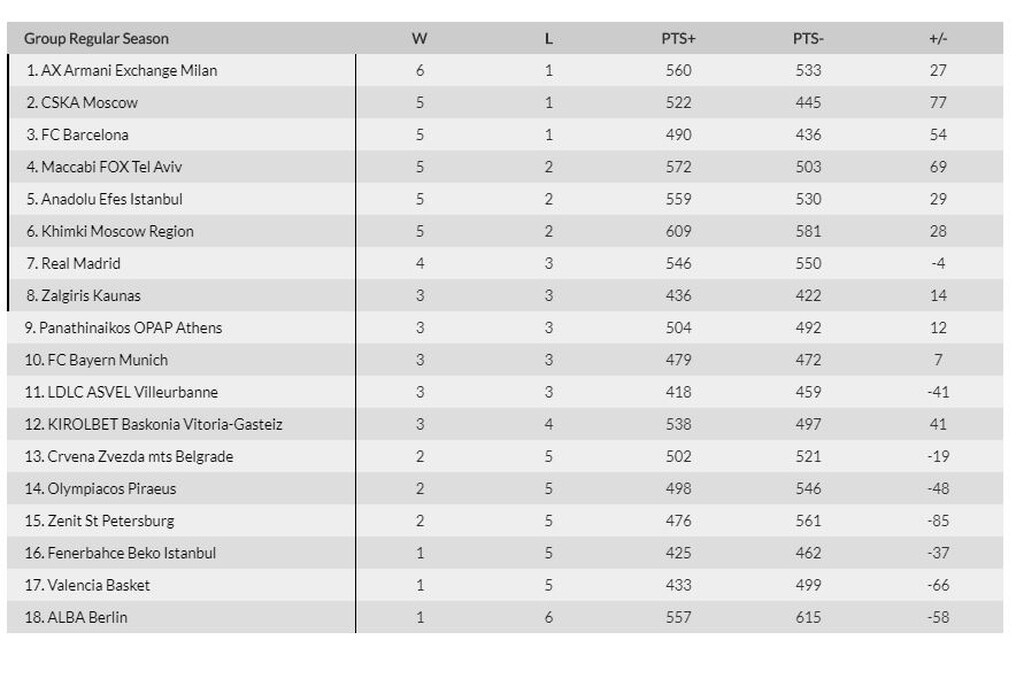 | Group Regular Season | W | L | PTS+ | PTS- | +/- |
|---|---|---|---|---|---|
| 1. AX Armani Exchange Milan | 6 | 1 | 560 | 533 | 27 |
| 2. CSKA Moscow | 5 | 1 | 522 | 445 | 77 |
| 3. FC Barcelona | 5 | 1 | 490 | 436 | 54 |
| 4. Maccabi FOX Tel Aviv | 5 | 2 | 572 | 503 | 69 |
| 5. Anadolu Efes Istanbul | 5 | 2 | 559 | 530 | 29 |
| 6. Khimki Moscow Region | 5 | 2 | 609 | 581 | 28 |
| 7. Real Madrid | 4 | 3 | 546 | 550 | -4 |
| 8. Zalgiris Kaunas | 3 | 3 | 436 | 422 | 14 |
| 9. Panathinaikos OPAP Athens | 3 | 3 | 504 | 492 | 12 |
| 10. FC Bayern Munich | 3 | 3 | 479 | 472 | 7 |
| 11. LDLC ASVEL Villeurbanne | 3 | 3 | 418 | 459 | -41 |
| 12. KIROLBET Baskonia Vitoria-Gasteiz | 3 | 4 | 538 | 497 | 41 |
| 13. Crvena Zvezda mts Belgrade | 2 | 5 | 502 | 521 | -19 |
| 14. Olympiacos Piraeus | 2 | 5 | 498 | 546 | -48 |
| 15. Zenit St Petersburg | 2 | 5 | 476 | 561 | -85 |
| 16. Fenerbahce Beko Istanbul | 1 | 5 | 425 | 462 | -37 |
| 17. Valencia Basket | 1 | 5 | 433 | 499 | -66 |
| 18. ALBA Berlin | 1 | 6 | 557 | 615 | -58 |